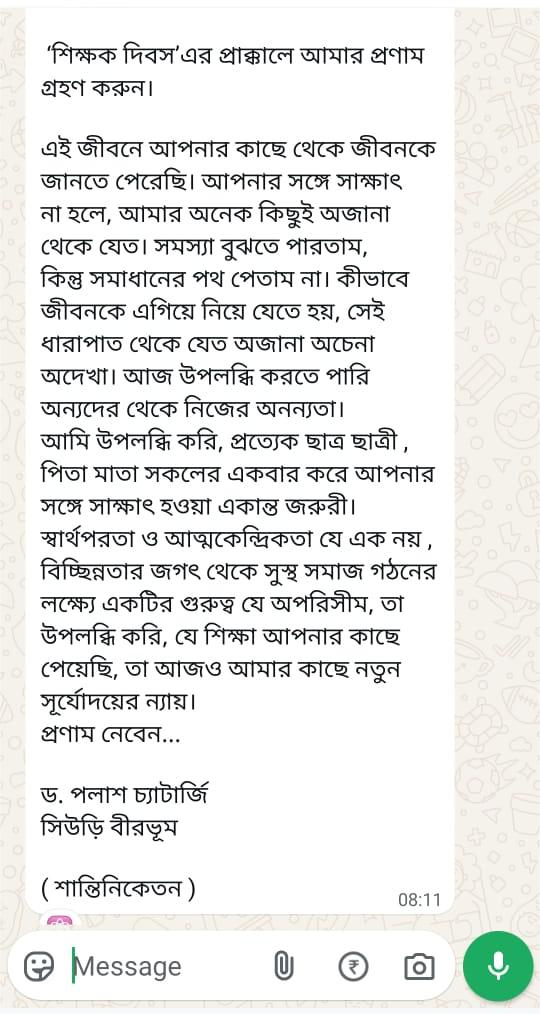 'শিক্ষক দিবস'এর প্রাক্কালে আমার প্রণাম গ্রহণ করুন।

এই জীবনে আপনার কাছে থেকে জীবনকে জানতে পেরেছি। আপনার সঙ্গে সাক্ষাৎ না হলে, আমার অনেক কিছুই অজানা থেকে যেত। সমস্যা বুঝতে পারতাম, কিন্তু সমাধানের পথ পেতাম না। কীভাবে জীবনকে এগিয়ে নিয়ে যেতে হয়, সেই ধারাপাত থেকে যেত অজানা অচেনা অদেখা। আজ উপলব্ধি করতে পারি অন্যদের থেকে নিজের অনন্যতা। আমি উপলব্ধি করি, প্রত্যেক ছাত্র ছাত্রী , পিতা মাতা সকলের একবার করে আপনার সঙ্গে সাক্ষাৎ হওয়া একান্ত জরুরী। স্বার্থপরতা ও আত্মকেন্দ্রিকতা যে এক নয় , বিচ্ছিন্নতার জগৎ থেকে সুস্থ সমাজ গঠনের লক্ষ্যে একটির গুরুত্ব যে অপরিসীম, তা উপলব্ধি করি, যে শিক্ষা আপনার কাছে পেয়েছি, তা আজও আমার কাছে নতুন সূর্যোদয়ের ন্যায়।
প্রণাম নেবেন...

ড. পলাশ চ্যাটার্জি
সিউড়ি বীরভূম

( শান্তিনিকেতন )
08:11

Message